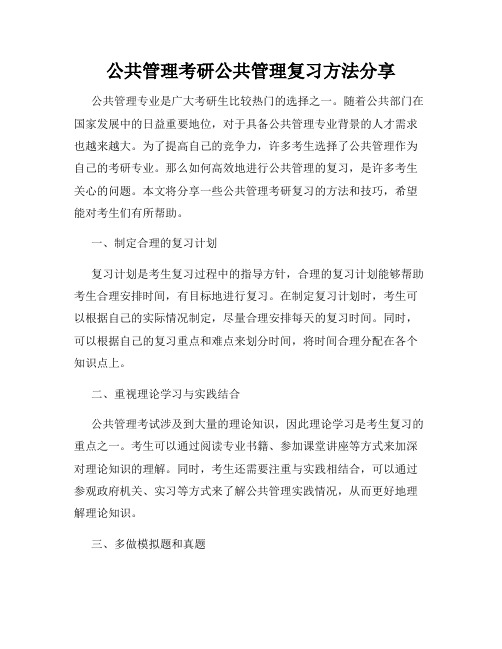 公共管理考研公共管理复习方法分享

公共管理专业是广大考研生比较热门的选择之一。随着公共部门在国家发展中的日益重要地位，对于具备公共管理专业背景的人才需求也越来越大。为了提高自己的竞争力，许多考生选择了公共管理作为自己的考研专业。那么如何高效地进行公共管理的复习，是许多考生关心的问题。本文将分享一些公共管理考研复习的方法和技巧，希望能对考生们有所帮助。

一、制定合理的复习计划

复习计划是考生复习过程中的指导方针，合理的复习计划能够帮助考生合理安排时间，有目标地进行复习。在制定复习计划时，考生可以根据自己的实际情况制定，尽量合理安排每天的复习时间。同时，可以根据自己的复习重点和难点来划分时间，将时间合理分配在各个知识点上。

二、重视理论学习与实践结合

公共管理考试涉及到大量的理论知识，因此理论学习是考生复习的重点之一。考生可以通过阅读专业书籍、参加课堂讲座等方式来加深对理论知识的理解。同时，考生还需要注重与实践相结合，可以通过参观政府机关、实习等方式来了解公共管理实践情况，从而更好地理解理论知识。

三、多做模拟题和真题